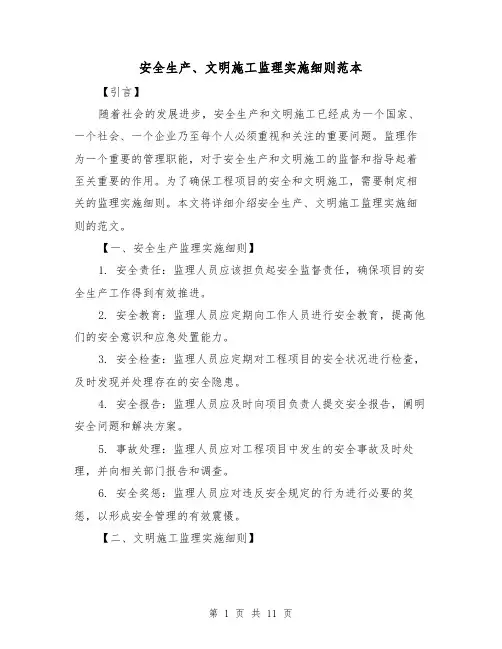 安全生产、文明施工监理实施细则范本

【引言】

随着社会的发展进步，安全生产和文明施工已经成为一个国家、一个社会、一个企业乃至每个人必须重视和关注的重要问题。监理作为一个重要的管理职能，对于安全生产和文明施工的监督和指导起着至关重要的作用。为了确保工程项目的安全和文明施工，需要制定相关的监理实施细则。本文将详细介绍安全生产、文明施工监理实施细则的范文。

【一、安全生产监理实施细则】

1. 安全责任：监理人员应该担负起安全监督责任，确保项目的安全生产工作得到有效推进。

2. 安全教育：监理人员应定期向工作人员进行安全教育，提高他们的安全意识和应急处置能力。

3. 安全检查：监理人员应定期对工程项目的安全状况进行检查，及时发现并处理存在的安全隐患。

4. 安全报告：监理人员应及时向项目负责人提交安全报告，阐明安全问题和解决方案。

5. 事故处理：监理人员应对工程项目中发生的安全事故及时处理，并向相关部门报告和调查。

6. 安全奖惩：监理人员应对违反安全规定的行为进行必要的奖惩，以形成安全管理的有效震慑。

【二、文明施工监理实施细则】

第 1 页 共 11 页